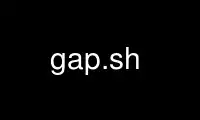 gap.sh